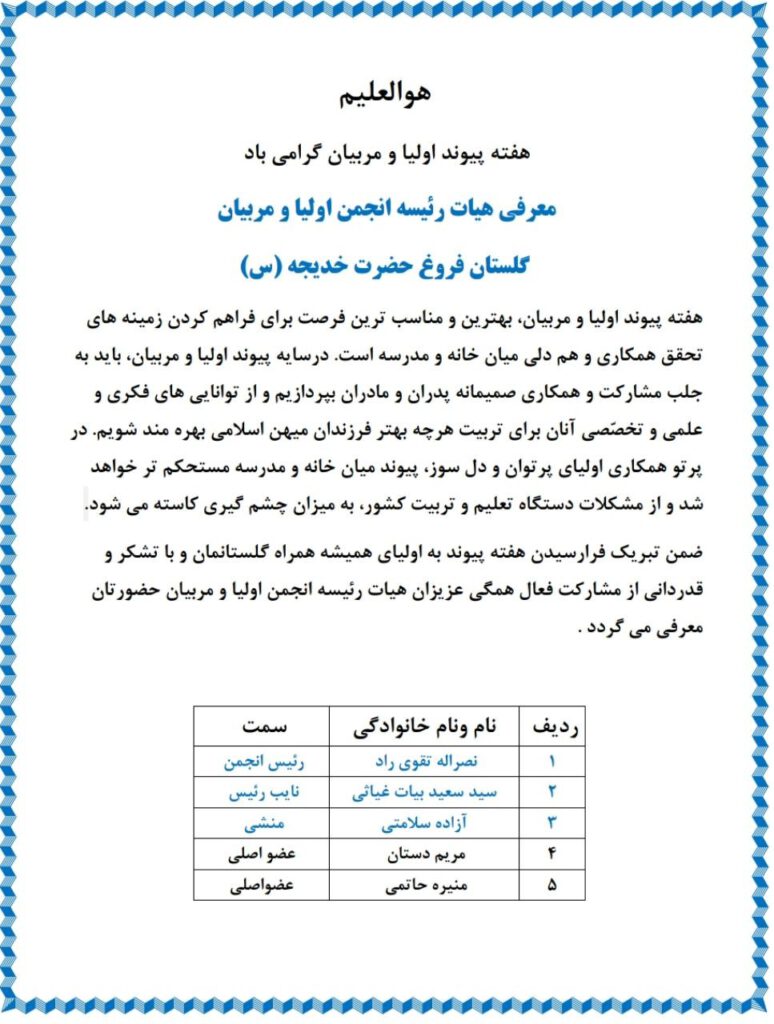 هوالعلیم

هفته پیوند اولیا و مربیان گرامی باد

معرفی هیات رئیسه انجمن اولیا و مربیان

گلستان فروغ حضرت خدیجه (س)

هفته پیوند اولیا و مربیان، بهترین و مناسب ترین فرصت برای فراهم کردن زمینه های تحقق همکاری و هم دلی میان خانه و مدرسه است. درسایه پیوند اولیا و مربیان، باید به جلب مشارکت و همکاری صمیمانه پدران و مادران بپردازیم و از توانایی های فکری و علمی و تخصّصی آنان برای تربیت هرچه بهتر فرزندان میهن اسلامی بهره مند شویم. در پرتو همکاری اولیای پرتوان و دل سوز، پیوند میان خانه و مدرسه مستحکم تر خواهد شد و از مشکلات دستگاه تعلیم و تربیت کشور، به میزان چشم گیری کاسته می شود.

ضمن تبریک فرارسیدن هفته پیوند به اولیای همیشه همراه گلستانمان و با تشکر و قدردانی از مشارکت فعال همگی عزیزان هیات رئیسه انجمن اولیا و مربیان حضورتان معرفی می گردد .

| ردیف | نام ونام خانوادگی | سمت |
|---|---|---|
| ۱ | نصراله تقوی راد | رئیس انجمن |
| ۲ | سید سعید بیات غیاثی | نایب رئیس |
| ۳ | آزاده سلامتی | منشی |
| ۴ | مریم دستان | عضو اصلی |
| ۵ | منیره حاتمی | عضواصلی |